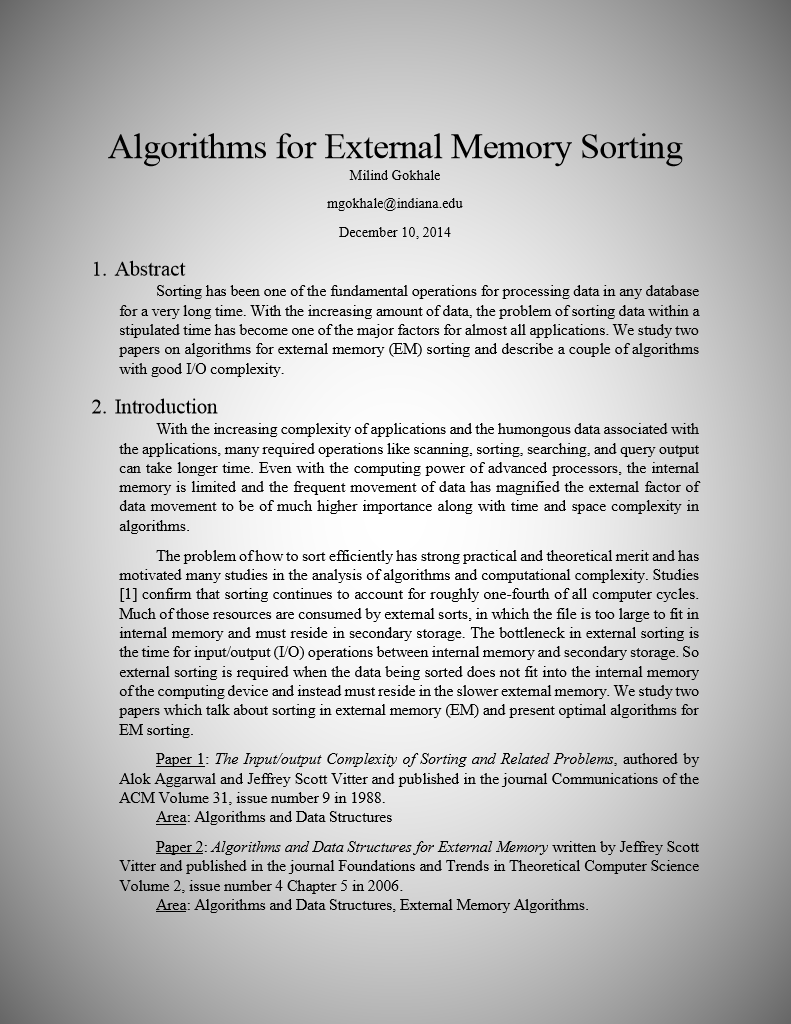 Algorithms for External Memory Sorting

Milind Gokhale

mgokhale@indiana.edu

December 10, 2014

1. Abstract

Sorting has been one of the fundamental operations for processing data in any database for a very long time. With the increasing amount of data, the problem of sorting data within a stipulated time has become one of the major factors for almost all applications. We study two papers on algorithms for external memory (EM) sorting and describe a couple of algorithms with good I/O complexity.

2. Introduction

With the increasing complexity of applications and the humongous data associated with the applications, many required operations like scanning, sorting, searching, and query output can take longer time. Even with the computing power of advanced processors, the internal memory is limited and the frequent movement of data has magnified the external factor of data movement to be of much higher importance along with time and space complexity in algorithms.

The problem of how to sort efficiently has strong practical and theoretical merit and has motivated many studies in the analysis of algorithms and computational complexity. Studies [1] confirm that sorting continues to account for roughly one-fourth of all computer cycles. Much of those resources are consumed by external sorts, in which the file is too large to fit in internal memory and must reside in secondary storage. The bottleneck in external sorting is the time for input/output (I/O) operations between internal memory and secondary storage. So external sorting is required when the data being sorted does not fit into the internal memory of the computing device and instead must reside in the slower external memory. We study two papers which talk about sorting in external memory (EM) and present optimal algorithms for EM sorting.

Paper 1: The Input/output Complexity of Sorting and Related Problems, authored by Alok Aggarwal and Jeffrey Scott Vitter and published in the journal Communications of the ACM Volume 31, issue number 9 in 1988.
Area: Algorithms and Data Structures

Paper 2: Algorithms and Data Structures for External Memory written by Jeffrey Scott Vitter and published in the journal Foundations and Trends in Theoretical Computer Science Volume 2, issue number 4 Chapter 5 in 2006.
Area: Algorithms and Data Structures, External Memory Algorithms.